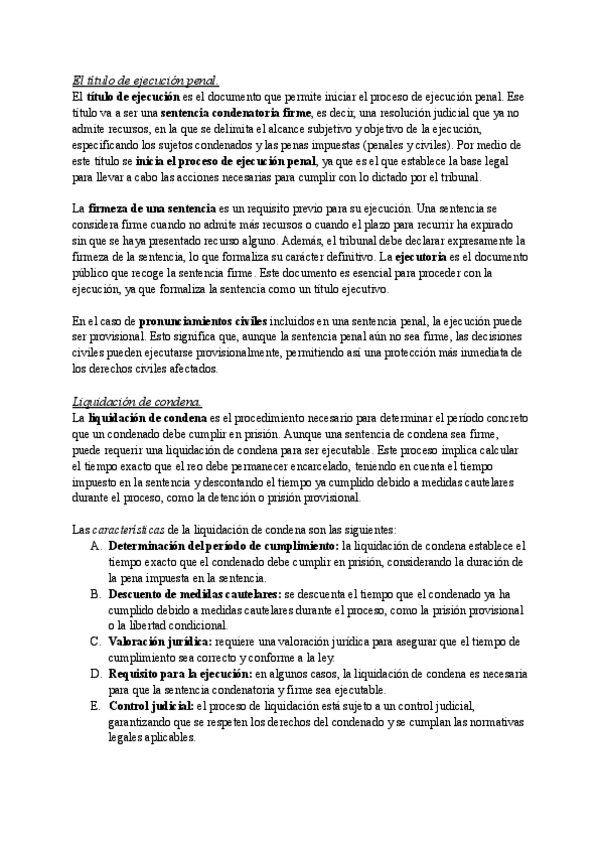 El título de ejecución penal.
El título de ejecución es el documento que permite iniciar el proceso de ejecución penal. Ese título va a ser una sentencia condenatoria firme, es decir, una resolución judicial que ya no admite recursos, en la que se delimita el alcance subjetivo y objetivo de la ejecución, especificando los sujetos condenados y las penas impuestas (penales y civiles). Por medio de este título se inicia el proceso de ejecución penal, ya que es el que establece la base legal para llevar a cabo las acciones necesarias para cumplir con lo dictado por el tribunal.

La firmeza de una sentencia es un requisito previo para su ejecución. Una sentencia se considera firme cuando no admite más recursos o cuando el plazo para recurrir ha expirado sin que se haya presentado recurso alguno. Además, el tribunal debe declarar expresamente la firmeza de la sentencia, lo que formaliza su carácter definitivo. La ejecutoria es el documento público que recoge la sentencia firme. Este documento es esencial para proceder con la ejecución, ya que formaliza la sentencia como un título ejecutivo.

En el caso de pronunciamientos civiles incluidos en una sentencia penal, la ejecución puede ser provisional. Esto significa que, aunque la sentencia penal aún no sea firme, las decisiones civiles pueden ejecutarse provisionalmente, permitiendo así una protección más inmediata de los derechos civiles afectados.

Liquidación de condena.
La liquidación de condena es el procedimiento necesario para determinar el período concreto que un condenado debe cumplir en prisión. Aunque una sentencia de condena sea firme, puede requerir una liquidación de condena para ser ejecutable. Este proceso implica calcular el tiempo exacto que el reo debe permanecer encarcelado, teniendo en cuenta el tiempo impuesto en la sentencia y descontando el tiempo ya cumplido debido a medidas cautelares durante el proceso, como la detención o prisión provisional.

Las características de la liquidación de condena son las siguientes:
A. Determinación del período de cumplimiento: la liquidación de condena establece el tiempo exacto que el condenado debe cumplir en prisión, considerando la duración de la pena impuesta en la sentencia.
B. Descuento de medidas cautelares: se descuenta el tiempo que el condenado ya ha cumplido debido a medidas cautelares durante el proceso, como la prisión provisional o la libertad condicional.
C. Valoración jurídica: requiere una valoración jurídica para asegurar que el tiempo de cumplimiento sea correcto y conforme a la ley.
D. Requisito para la ejecución: en algunos casos, la liquidación de condena es necesaria para que la sentencia condenatoria y firme sea ejecutable.
E. Control judicial: el proceso de liquidación está sujeto a un control judicial, garantizando que se respeten los derechos del condenado y se cumplan las normativas legales aplicables.